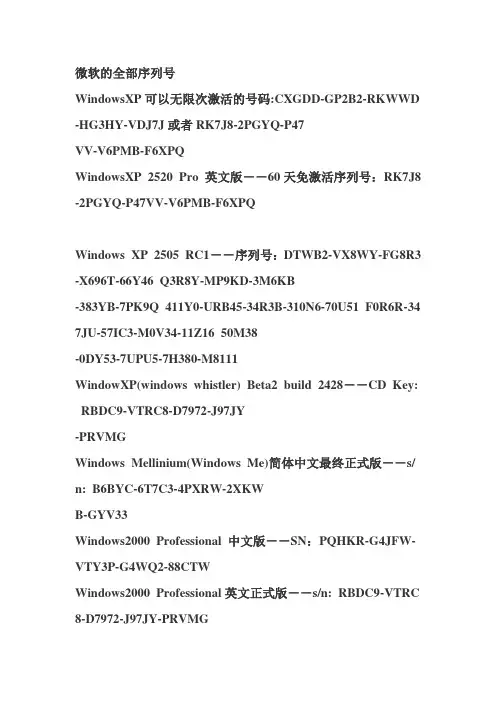 微软的全部序列号

WindowsXP 可以无限次激活的号码:CXGDD-GP2B2-RKWWD-HG3HY-VDJ7J 或者 RK7J8-2PGYQ-P47VV-V6PMB-F6XPQ

WindowsXP 2520 Pro 英文版——60 天免激活序列号：RK7J8-2PGYQ-P47VV-V6PMB-F6XPQ

Windows XP 2505 RC1——序列号：DTWB2-VX8WY-FG8R3-X696T-66Y46 Q3R8Y-MP9KD-3M6KB-383YB-7PK9Q 411Y0-URB45-34R3B-310N6-70U51 F0R6R-347JU-57IC3-M0V34-11Z16 50M38-0DY53-7UPU5-7H380-M8111

WindowXP(windows whistler) Beta2 build 2428——CD Key: RBDC9-VTRC8-D7972-J97JY-PRVMG

Windows Mellinium(Windows Me)简体中文最终正式版——s/n: B6BYC-6T7C3-4PXRW-2XKWB-GYV33

Windows2000 Professional 中文版——SN：PQHKR-G4JFW-VTY3P-G4WQ2-88CTW

Windows2000 Professional 英文正式版——s/n: RBDC9-VTRC8-D7972-J97JY-PRVMG